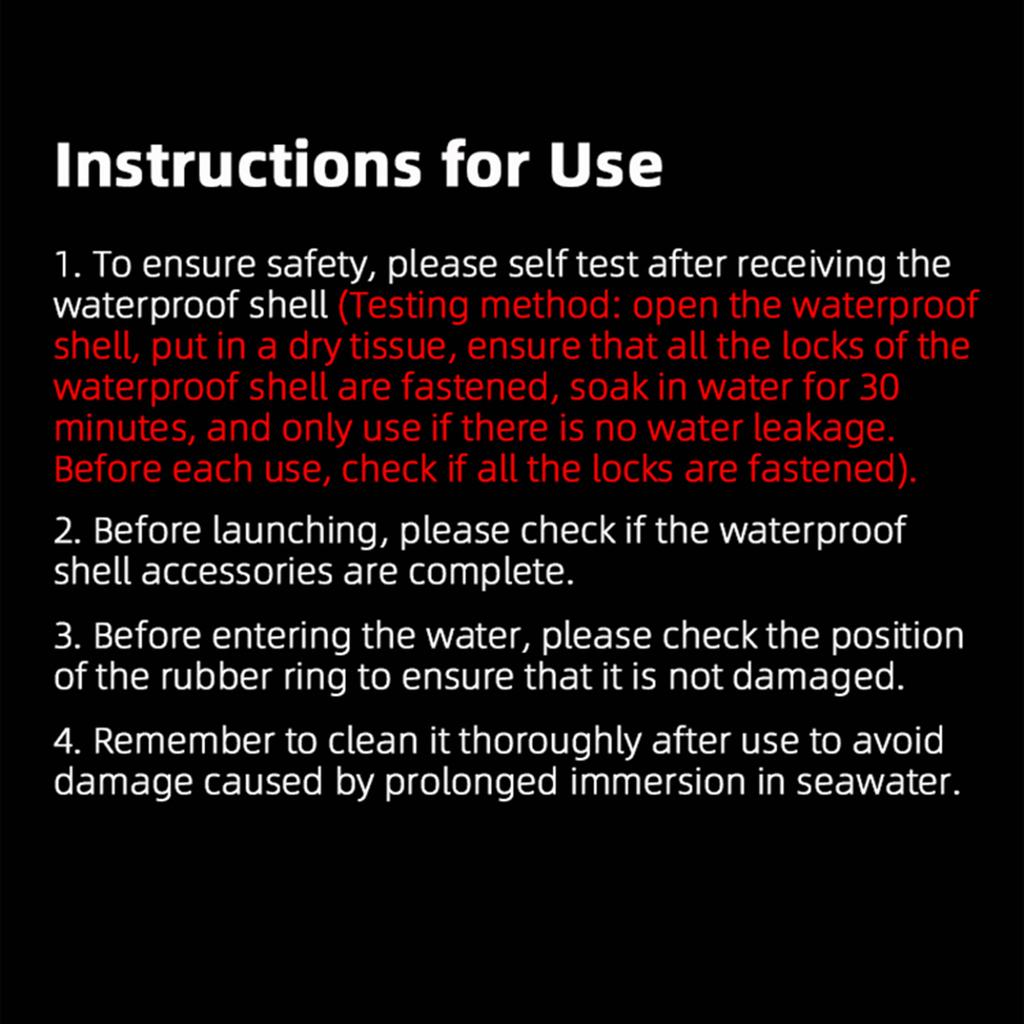 Instructions for Use

1. To ensure safety, please self test after receiving the waterproof shell (Testing method: open the waterproof shell, put in a dry tissue, ensure that all the locks of the waterproof shell are fastened, soak in water for 30 minutes, and only use if there is no water leakage. Before each use, check if all the locks are fastened).

2. Before launching, please check if the waterproof shell accessories are complete.

3. Before entering the water, please check the position of the rubber ring to ensure that it is not damaged.

4. Remember to clean it thoroughly after use to avoid damage caused by prolonged immersion in seawater.